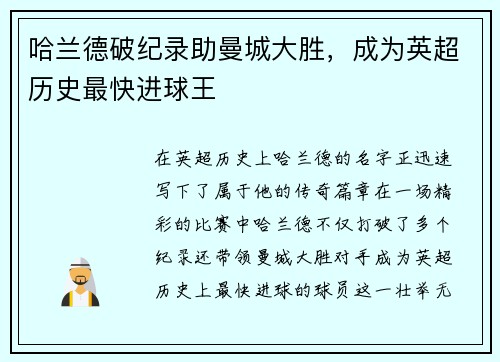 哈兰德破纪录助曼城大胜，成为英超历史最快进球王

在英超历史上哈兰德的名字正迅速写下了属于他的传奇篇章在一场精彩的比赛中哈兰德不仅打破了多个纪录还带领曼城大胜对手成为英超历史上最快进球的球员这一壮举无